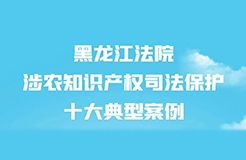 黑龙江法院
涉农知识产权司法保护
十大典型案例